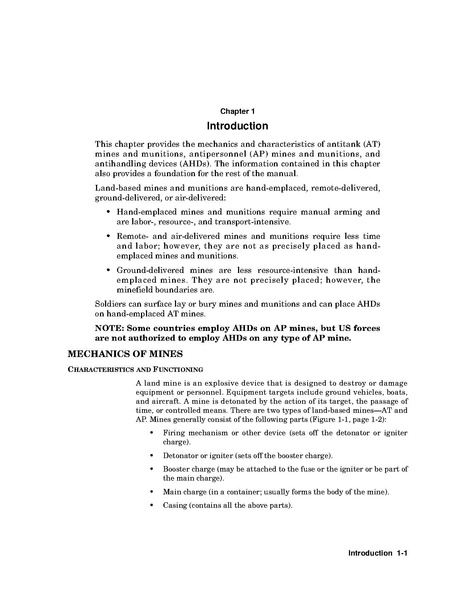 Chapter 1

Introduction

This chapter provides the mechanics and characteristics of antitank (AT) mines and munitions, antipersonnel (AP) mines and munitions, and antihandling devices (AHDs). The information contained in this chapter also provides a foundation for the rest of the manual.

Land-based mines and munitions are hand-emplaced, remote-delivered, ground-delivered, or air-delivered:

• Hand-emplaced mines and munitions require manual arming and are labor-, resource-, and transport-intensive.

• Remote- and air-delivered mines and munitions require less time and labor; however, they are not as precisely placed as hand-emplaced mines and munitions.

• Ground-delivered mines are less resource-intensive than hand-emplaced mines. They are not precisely placed; however, the minefield boundaries are.

Soldiers can surface lay or bury mines and munitions and can place AHDs on hand-emplaced AT mines.

NOTE: Some countries employ AHDs on AP mines, but US forces are not authorized to employ AHDs on any type of AP mine.

MECHANICS OF MINES

CHARACTERISTICS AND FUNCTIONING

A land mine is an explosive device that is designed to destroy or damage equipment or personnel. Equipment targets include ground vehicles, boats, and aircraft. A mine is detonated by the action of its target, the passage of time, or controlled means. There are two types of land-based mines—AT and AP. Mines generally consist of the following parts (Figure 1-1, page 1-2):

• Firing mechanism or other device (sets off the detonator or igniter charge).

• Detonator or igniter (sets off the booster charge).

• Booster charge (may be attached to the fuse or the igniter or be part of the main charge).

• Main charge (in a container; usually forms the body of the mine).

• Casing (contains all the above parts).

Introduction 1-1